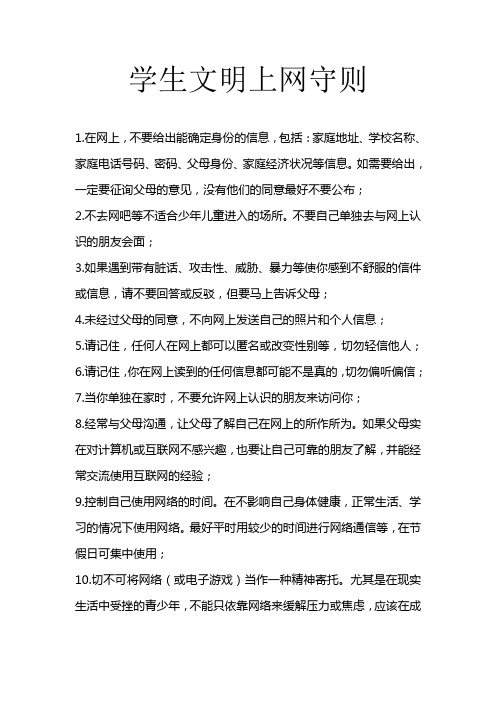 学生文明上网守则

1.在网上，不要给出能确定身份的信息，包括：家庭地址、学校名称、家庭电话号码、密码、父母身份、家庭经济状况等信息。如需要给出，一定要征询父母的意见，没有他们的同意最好不要公布；

2.不去网吧等不适合少年儿童进入的场所。不要自己单独去与网上认识的朋友会面；

3.如果遇到带有脏话、攻击性、威胁、暴力等使你感到不舒服的信件或信息，请不要回答或反驳，但要马上告诉父母；

4.未经过父母的同意，不向网上发送自己的照片和个人信息；

5.请记住，任何人在网上都可以匿名或改变性别等，切勿轻信他人；

6.请记住，你在网上读到的任何信息都可能不是真的，切勿偏听偏信；

7.当你单独在家时，不要允许网上认识的朋友来访问你；

8.经常与父母沟通，让父母了解自己在网上的所作所为。如果父母实在对计算机或互联网不感兴趣，也要让自己可靠的朋友了解，并能经常交流使用互联网的经验；

9.控制自己使用网络的时间。在不影响自己身体健康，正常生活、学习的情况下使用网络。最好平时用较少的时间进行网络通信等，在节假日可集中使用；

10.切不可将网络（或电子游戏）当作一种精神寄托。尤其是在现实生活中受挫的青少年，不能只依靠网络来缓解压力或焦虑，应该在成